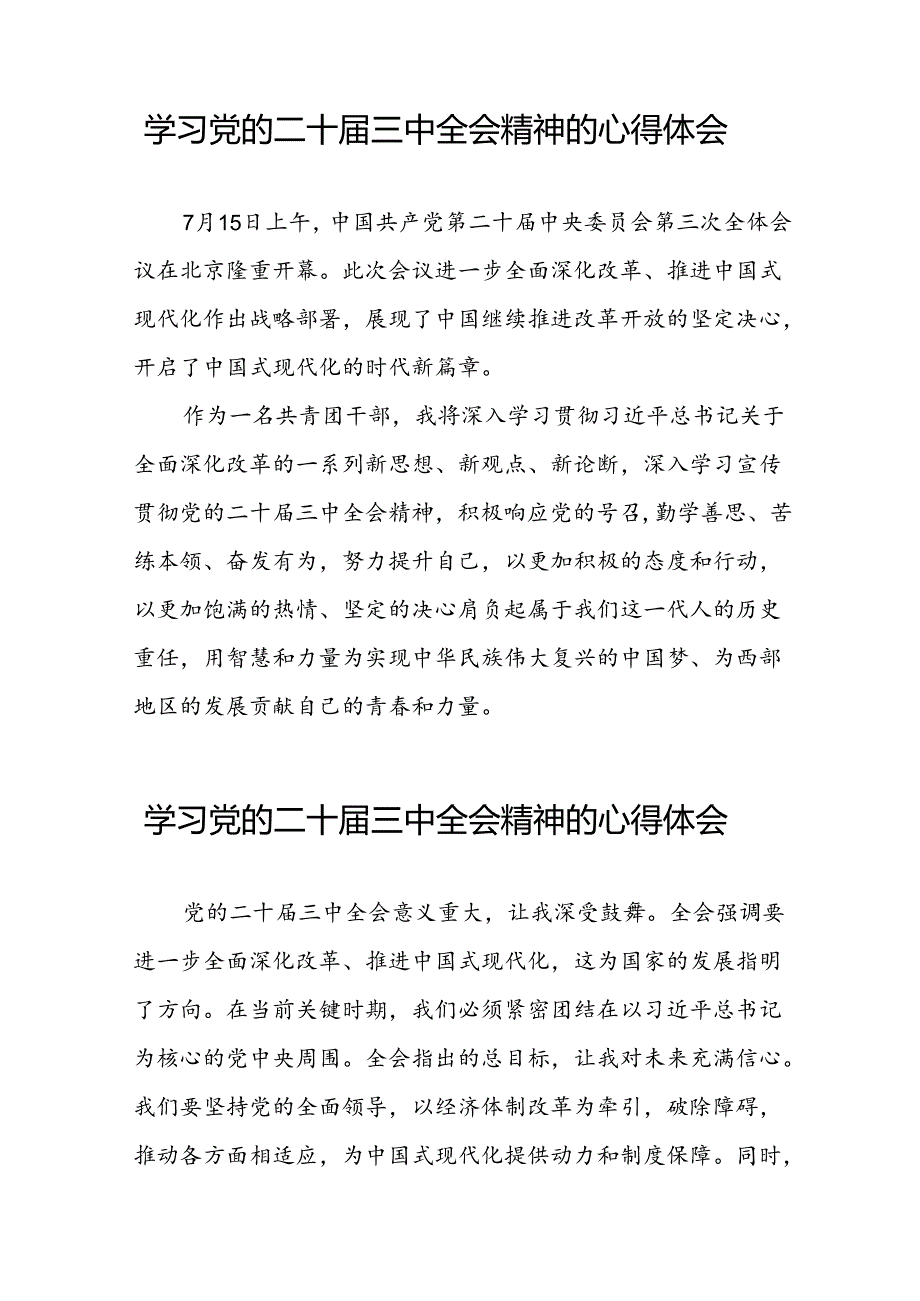 学习党的二十届三中全会精神的心得体会

7月15日上午，中国共产党第二十届中央委员会第三次全体会议在北京隆重开幕。此次会议进一步全面深化改革、推进中国式现代化作出战略部署，展现了中国继续推进改革开放的坚定决心，开启了中国式现代化的时代新篇章。

作为一名共青团干部，我将深入学习贯彻习近平总书记关于全面深化改革的一系列新思想、新观点、新论断，深入学习宣传贯彻党的二十届三中全会精神，积极响应党的号召，勤学善思、苦练本领、奋发有为，努力提升自己，以更加积极的态度和行动，以更加饱满的热情、坚定的决心肩负起属于我们这一代人的历史重任，用智慧和力量为实现中华民族伟大复兴的中国梦、为西部地区的发展贡献自己的青春和力量。

学习党的二十届三中全会精神的心得体会

党的二十届三中全会意义重大，让我深受鼓舞。全会强调要进一步全面深化改革、推进中国式现代化，这为国家的发展指明了方向。在当前关键时期，我们必须紧密团结在以习近平总书记为核心的党中央周围。全会指出的总目标，让我对未来充满信心。我们要坚持党的全面领导，以经济体制改革为牵引，破除障碍，推动各方面相适应，为中国式现代化提供动力和制度保障。同时，